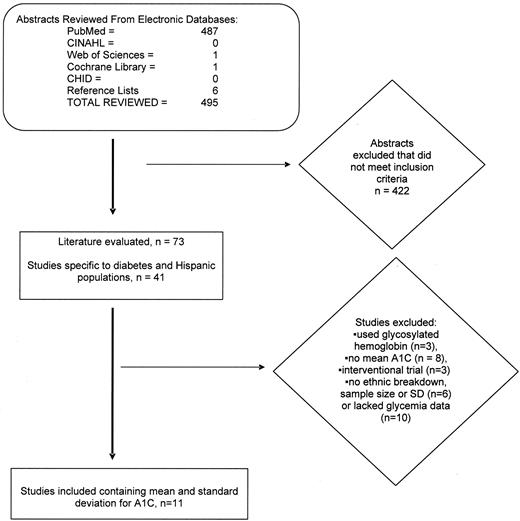 Abstracts Reviewed From Electronic Databases:
PubMed = 487
CINAHL = 0
Web of Sciences = 1
Cochrane Library = 1
CHID = 0
Reference Lists 6
TOTAL REVIEWED = 495

Abstracts excluded that did not meet inclusion criteria
n = 422

Literature evaluated, n = 73

Studies specific to diabetes and Hispanic populations, n = 41

Studies excluded:
•used glycosylated hemoglobin (n=3),
•no mean A1C (n = 8),
•interventional trial (n=3)
•no ethnic breakdown, sample size or SD (n=6) or lacked glycemia data (n=10)

Studies included containing mean and standard deviation for A1C, n=11